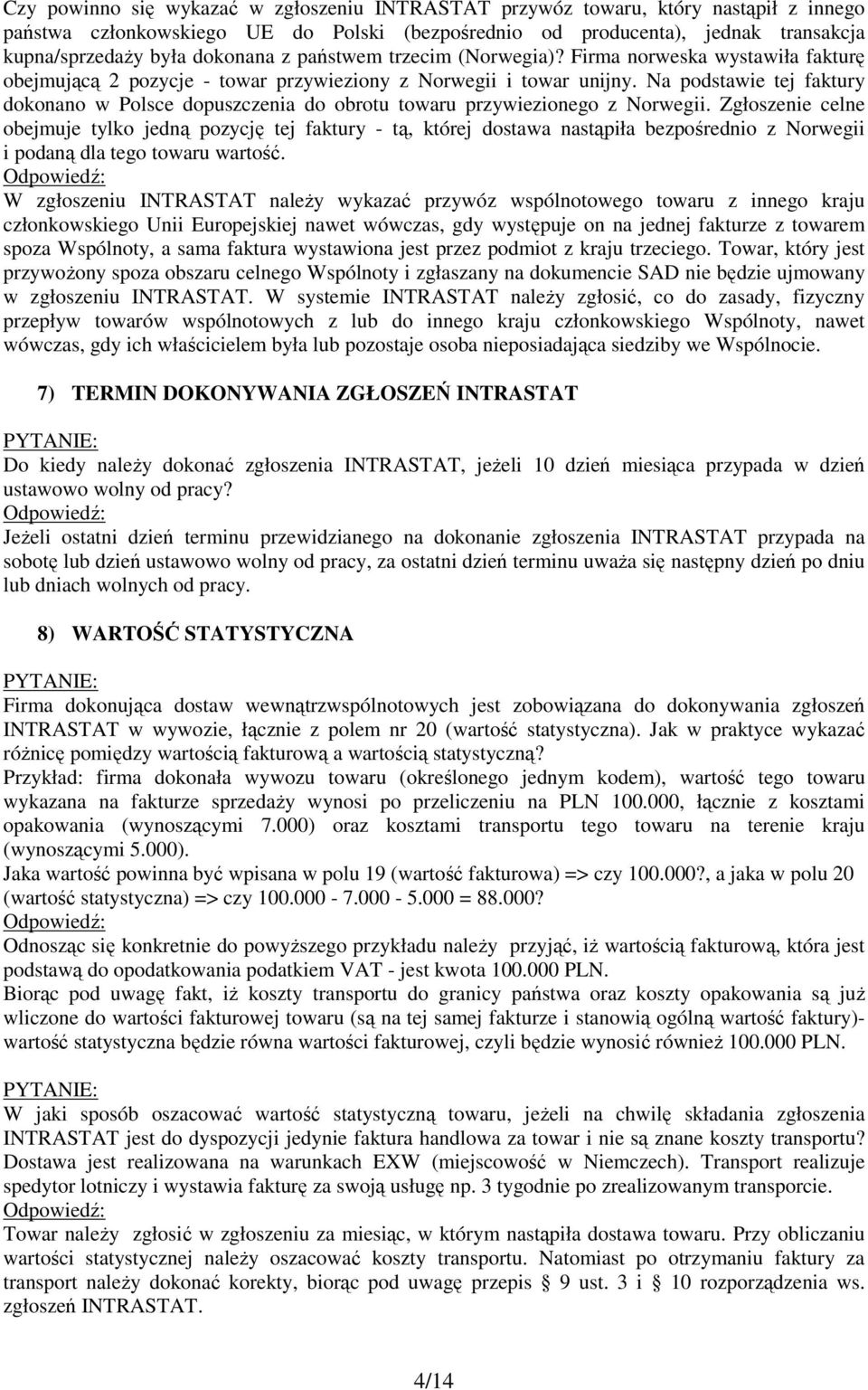 Czy powinno się wykazać w zgłoszeniu INTRASTAT przywóz towaru, który nastąpił z innego państwa członkowskiego UE do Polski (bezpośrednio od producenta), jednak transakcja kupna/sprzedaży była dokonana z państwem trzecim (Norwegia)? Firma norweska wystawiła fakturę obejmującą 2 pozycje - towar przywieziony z Norwegii i towar unijny. Na podstawie tej faktury dokonano w Polsce dopuszczenia do obrotu towaru przywiezionego z Norwegii. Zgłoszenie celne obejmuje tylko jedną pozycję tej faktury - tą, której dostawa nastąpiła bezpośrednio z Norwegii i podaną dla tego towaru wartość.
Odpowiedź:
W zgłoszeniu INTRASTAT należy wykazać przywóz wspólnotowego towaru z innego kraju członkowskiego Unii Europejskiej nawet wówczas, gdy występuje on na jednej fakturze z towarem spoza Wspólnoty, a sama faktura wystawiona jest przez podmiot z kraju trzeciego. Towar, który jest przywożony spoza obszaru celnego Wspólnoty i zgłaszany na dokumencie SAD nie będzie ujmowany w zgłoszeniu INTRASTAT. W systemie INTRASTAT należy zgłosić, co do zasady, fizyczny przepływ towarów wspólnotowych z lub do innego kraju członkowskiego Wspólnoty, nawet wówczas, gdy ich właścicielem była lub pozostaje osoba nieposiadająca siedziby we Wspólnocie.

7) TERMIN DOKONYWANIA ZGŁOSZEŃ INTRASTAT

PYTANIE:
Do kiedy należy dokonać zgłoszenia INTRASTAT, jeżeli 10 dzień miesiąca przypada w dzień ustawowo wolny od pracy?
Odpowiedź:
Jeżeli ostatni dzień terminu przewidzianego na dokonanie zgłoszenia INTRASTAT przypada na sobotę lub dzień ustawowo wolny od pracy, za ostatni dzień terminu uważa się następny dzień po dniu lub dniach wolnych od pracy.

8) WARTOŚĆ STATYSTYCZNA

PYTANIE:
Firma dokonująca dostaw wewnątrzwspólnotowych jest zobowiązana do dokonywania zgłoszeń INTRASTAT w wywozie, łącznie z polem nr 20 (wartość statystyczna). Jak w praktyce wykazać różnicę pomiędzy wartością fakturową a wartością statystyczną?
Przykład: firma dokonała wywozu towaru (określonego jednym kodem), wartość tego towaru wykazana na fakturze sprzedaży wynosi po przeliczeniu na PLN 100.000, łącznie z kosztami opakowania (wynoszącymi 7.000) oraz kosztami transportu tego towaru na terenie kraju (wynoszącymi 5.000).
Jaka wartość powinna być wpisana w polu 19 (wartość fakturowa) => czy 100.000?, a jaka w polu 20 (wartość statystyczna) => czy 100.000 - 7.000 - 5.000 = 88.000?
Odpowiedź:
Odnosząc się konkretnie do powyższego przykładu należy przyjąć, iż wartością fakturową, która jest podstawą do opodatkowania podatkiem VAT - jest kwota 100.000 PLN.
Biorąc pod uwagę fakt, iż koszty transportu do granicy państwa oraz koszty opakowania są już wliczone do wartości fakturowej towaru (są na tej samej fakturze i stanowią ogólną wartość faktury)- wartość statystyczna będzie równa wartości fakturowej, czyli będzie wynosić również 100.000 PLN.

PYTANIE:
W jaki sposób oszacować wartość statystyczną towaru, jeżeli na chwilę składania zgłoszenia INTRASTAT jest do dyspozycji jedynie faktura handlowa za towar i nie są znane koszty transportu? Dostawa jest realizowana na warunkach EXW (miejscowość w Niemczech). Transport realizuje spedytor lotniczy i wystawia fakturę za swoją usługę np. 3 tygodnie po zrealizowanym transporcie.
Odpowiedź:
Towar należy zgłosić w zgłoszeniu za miesiąc, w którym nastąpiła dostawa towaru. Przy obliczaniu wartości statystycznej należy oszacować koszty transportu. Natomiast po otrzymaniu faktury za transport należy dokonać korekty, biorąc pod uwagę przepis § 9 ust. 3 i § 10 rozporządzenia ws. zgłoszeń INTRASTAT.

4/14